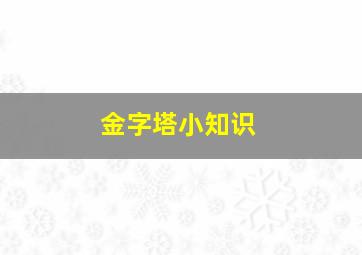 金字塔小知识